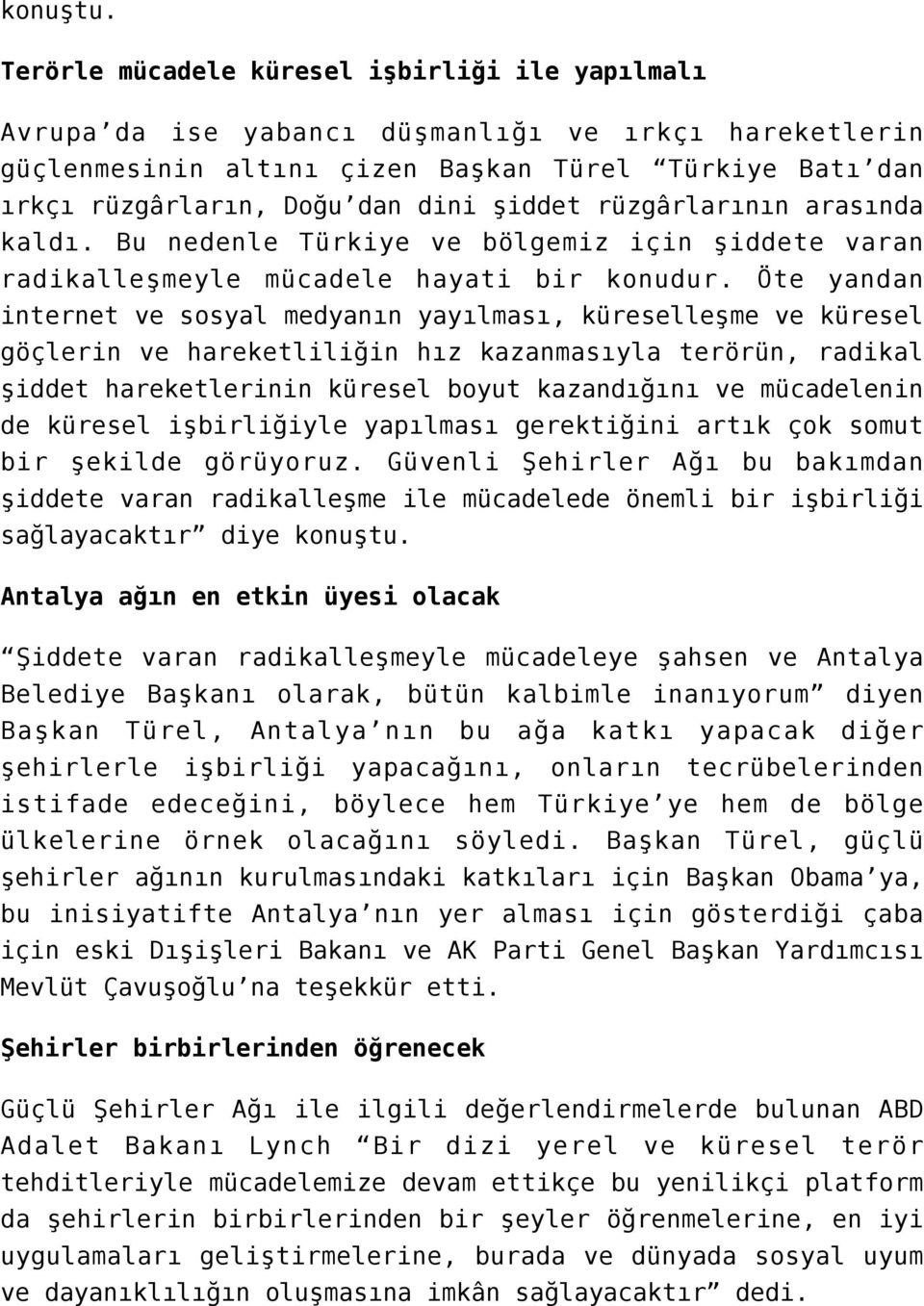 konuştu.

Terörle mücadele küresel işbirliği ile yapılmalı

Avrupa'da ise yabancı düşmanlığı ve ırkçı hareketlerin güçlenmesinin altını çizen Başkan Türel "Türkiye Batı'dan ırkçı rüzgârların, Doğu'dan dini şiddet rüzgârlarının arasında kaldı. Bu nedenle Türkiye ve bölgemiz için şiddete varan radikalleşmeyle mücadele hayati bir konudur. Öte yandan internet ve sosyal medyanın yayılması, küreselleşme ve küresel göçlerin ve hareketliliğin hız kazanmasıyla terörün, radikal şiddet hareketlerinin küresel boyut kazandığını ve mücadelenin de küresel işbirliğiyle yapılması gerektiğini artık çok somut bir şekilde görüyoruz. Güvenli Şehirler Ağı bu bakımdan şiddete varan radikalleşme ile mücadelede önemli bir işbirliği sağlayacaktır" diye konuştu.

Antalya ağın en etkin üyesi olacak

"Şiddete varan radikalleşmeyle mücadeleye şahsen ve Antalya Belediye Başkanı olarak, bütün kalbimle inanıyorum" diyen Başkan Türel, Antalya'nın bu ağa katkı yapacak diğer şehirlerle işbirliği yapacağını, onların tecrübelerinden istifade edeceğini, böylece hem Türkiye'ye hem de bölge ülkelerine örnek olacağını söyledi. Başkan Türel, güçlü şehirler ağının kurulmasındaki katkıları için Başkan Obama'ya, bu inisiyatifte Antalya'nın yer alması için gösterdiği çaba için eski Dışişleri Bakanı ve AK Parti Genel Başkan Yardımcısı Mevlüt Çavuşoğlu'na teşekkür etti.

Şehirler birbirlerinden öğrenecek

Güçlü Şehirler Ağı ile ilgili değerlendirmelerde bulunan ABD Adalet Bakanı Lynch "Bir dizi yerel ve küresel terör tehditleriyle mücadelemize devam ettikçe bu yenilikçi platform da şehirlerin birbirlerinden bir şeyler öğrenmelerine, en iyi uygulamaları geliştirmelerine, burada ve dünyada sosyal uyum ve dayanıklılığın oluşmasına imkân sağlayacaktır" dedi.